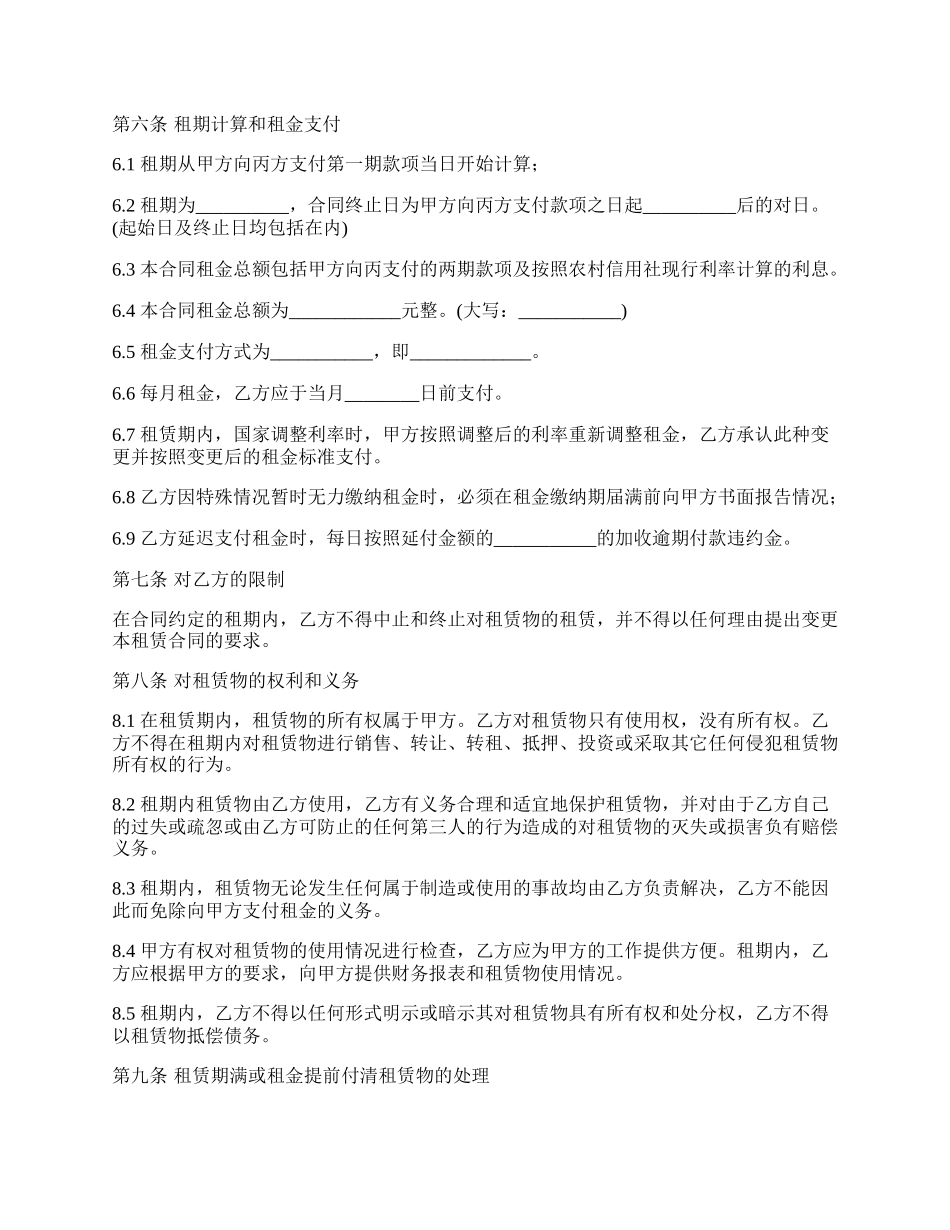 第六条 租期计算和租金支付

6.1 租期从甲方向丙方支付第一期款项当日开始计算；

6.2 租期为__________，合同终止日为甲方向丙方支付款项之日起__________后的对日。(起始日及终止日均包括在内)

6.3 本合同租金总额包括甲方向丙支付的两期款项及按照农村信用社现行利率计算的利息。

6.4 本合同租金总额为____________元整。(大写：___________)

6.5 租金支付方式为___________，即_____________。

6.6 每月租金，乙方应于当月________日前支付。

6.7 租赁期内，国家调整利率时，甲方按照调整后的利率重新调整租金，乙方承认此种变更并按照变更后的租金标准支付。

6.8 乙方因特殊情况暂时无力缴纳租金时，必须在租金缴纳期届满前向甲方书面报告情况；

6.9 乙方延迟支付租金时，每日按照延付金额的___________的加收逾期付款违约金。

第七条 对乙方的限制

在合同约定的租期内，乙方不得中止和终止对租赁物的租赁，并不得以任何理由提出变更本租赁合同的要求。

第八条 对租赁物的权利和义务

8.1 在租赁期内，租赁物的所有权属于甲方。乙方对租赁物只有使用权，没有所有权。乙方不得在租期内对租赁物进行销售、转让、转租、抵押、投资或采取其它任何侵犯租赁物所有权的行为。

8.2 租期内租赁物由乙方使用，乙方有义务合理和适宜地保护租赁物，并对由于乙方自己的过失或疏忽或由乙方可防止的任何第三人的行为造成的对租赁物的灭失或损害负有赔偿义务。

8.3 租期内，租赁物无论发生任何属于制造或使用的事故均由乙方负责解决，乙方不能因此而免除向甲方支付租金的义务。

8.4 甲方有权对租赁物的使用情况进行检查，乙方应为甲方的工作提供方便。租期内，乙方应根据甲方的要求，向甲方提供财务报表和租赁物使用情况。

8.5 租期内，乙方不得以任何形式明示或暗示其对租赁物具有所有权和处分权，乙方不得以租赁物抵偿债务。

第九条 租赁期满或租金提前付清租赁物的处理